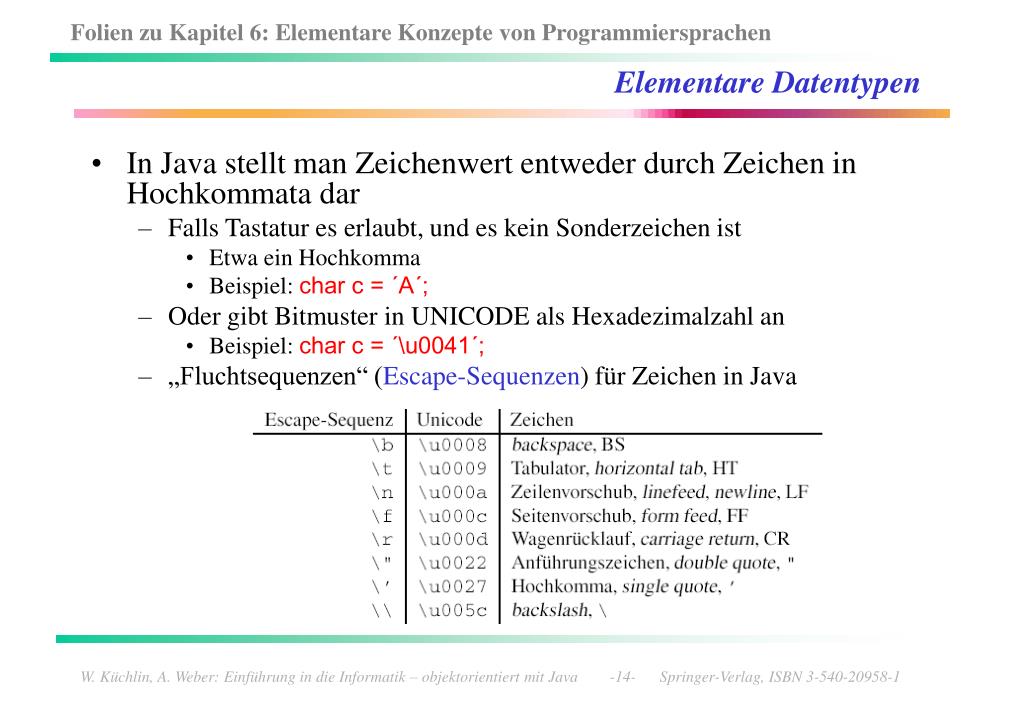 Folien zu Kapitel 6: Elementare Konzepte von Programmiersprachen

Elementare Datentypen

• In Java stellt man Zeichenwert entweder durch Zeichen in Hochkommata dar
 – Falls Tastatur es erlaubt, und es kein Sonderzeichen ist
  • Etwa ein Hochkomma
  • Beispiel: char c = ´A´;
 – Oder gibt Bitmuster in UNICODE als Hexadezimalzahl an
  • Beispiel: char c = ´\u0041´;
 – „Fluchtsequenzen“ (Escape-Sequenzen) für Zeichen in Java

| Escape-Sequenz | Unicode | Zeichen |
|---|---|---|
| \b | \u0008 | backspace, BS |
| \t | \u0009 | Tabulator, horizontal tab, HT |
| \n | \u000a | Zeilenvorschub, linefeed, newline, LF |
| \f | \u000c | Seitenvorschub, form feed, FF |
| \r | \u000d | Wagenrücklauf, carriage return, CR |
| \" | \u0022 | Anführungszeichen, double quote, " |
| \' | \u0027 | Hochkomma, single quote, ' |
| \\ | \u005c | backslash, \ |

W. Küchlin, A. Weber: Einführung in die Informatik – objektorientiert mit Java -14- Springer-Verlag, ISBN 3-540-20958-1